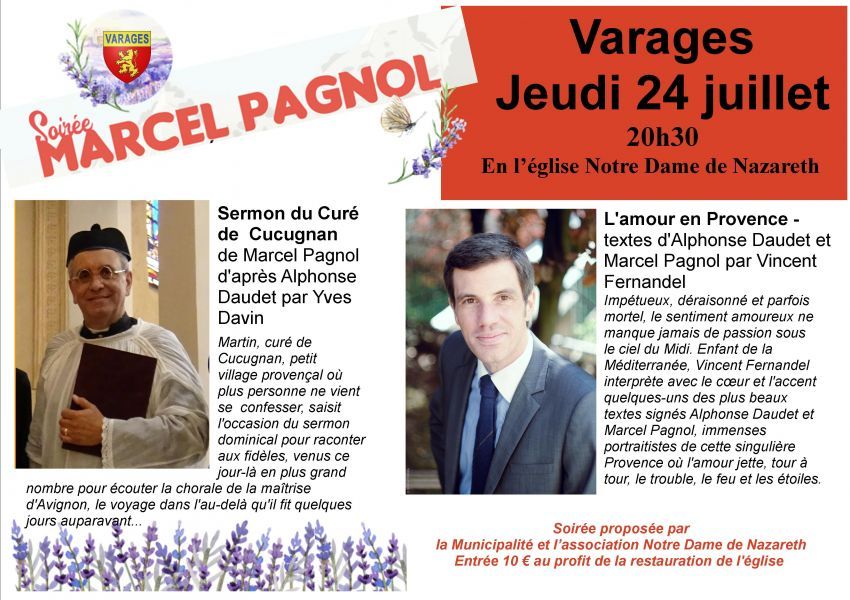 VARAGES

Soirée MARCEL PAGNOL

Varages
Jeudi 24 juillet
20h30
En l'église Notre Dame de Nazareth

Sermon du Curé de Cucugnan de Marcel Pagnol d'après Alphonse Daudet par Yves Davin

Martin, curé de Cucugnan, petit village provençal où plus personne ne vient se confesser, saisit l'occasion du sermon dominical pour raconter aux fidèles, venus ce jour-là en plus grand nombre pour écouter la chorale de la maîtrise d'Avignon, le voyage dans l'au-delà qu'il fit quelques jours auparavant...

L'amour en Provence - textes d'Alphonse Daudet et Marcel Pagnol par Vincent Fernandel

Impétueux, déraisonné et parfois mortel, le sentiment amoureux ne manque jamais de passion sous le ciel du Midi. Enfant de la Méditerranée, Vincent Fernandel interprète avec le cœur et l'accent quelques-uns des plus beaux textes signés Alphonse Daudet et Marcel Pagnol, immenses portraitistes de cette singulière Provence où l'amour jette, tour à tour, le trouble, le feu et les étoiles.

Soirée proposée par
la Municipalité et l'association Notre Dame de Nazareth
Entrée 10 € au profit de la restauration de l'église